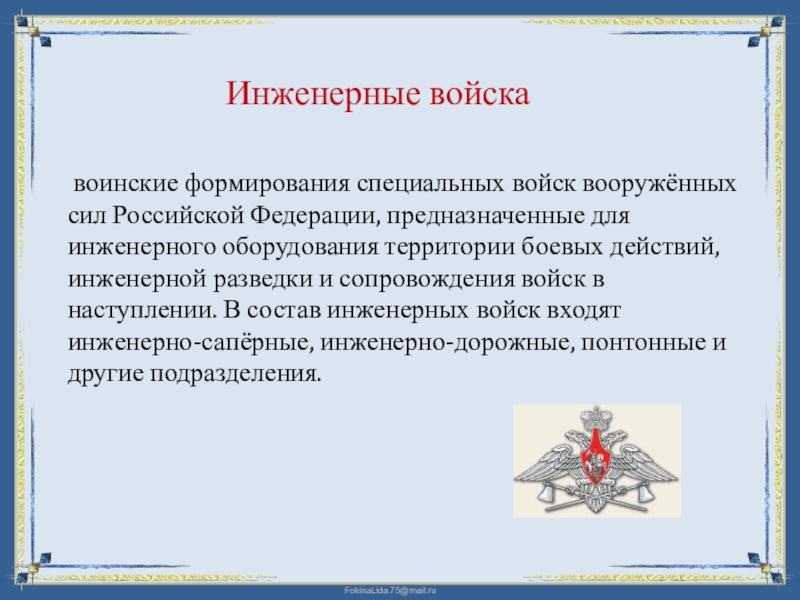 Инженерные войска

воинские формирования специальных войск вооружённых сил Российской Федерации, предназначенные для инженерного оборудования территории боевых действий, инженерной разведки и сопровождения войск в наступлении. В состав инженерных войск входят инженерно-сапёрные, инженерно-дорожные, понтонные и другие подразделения.

FokinaLida.75@mail.ru